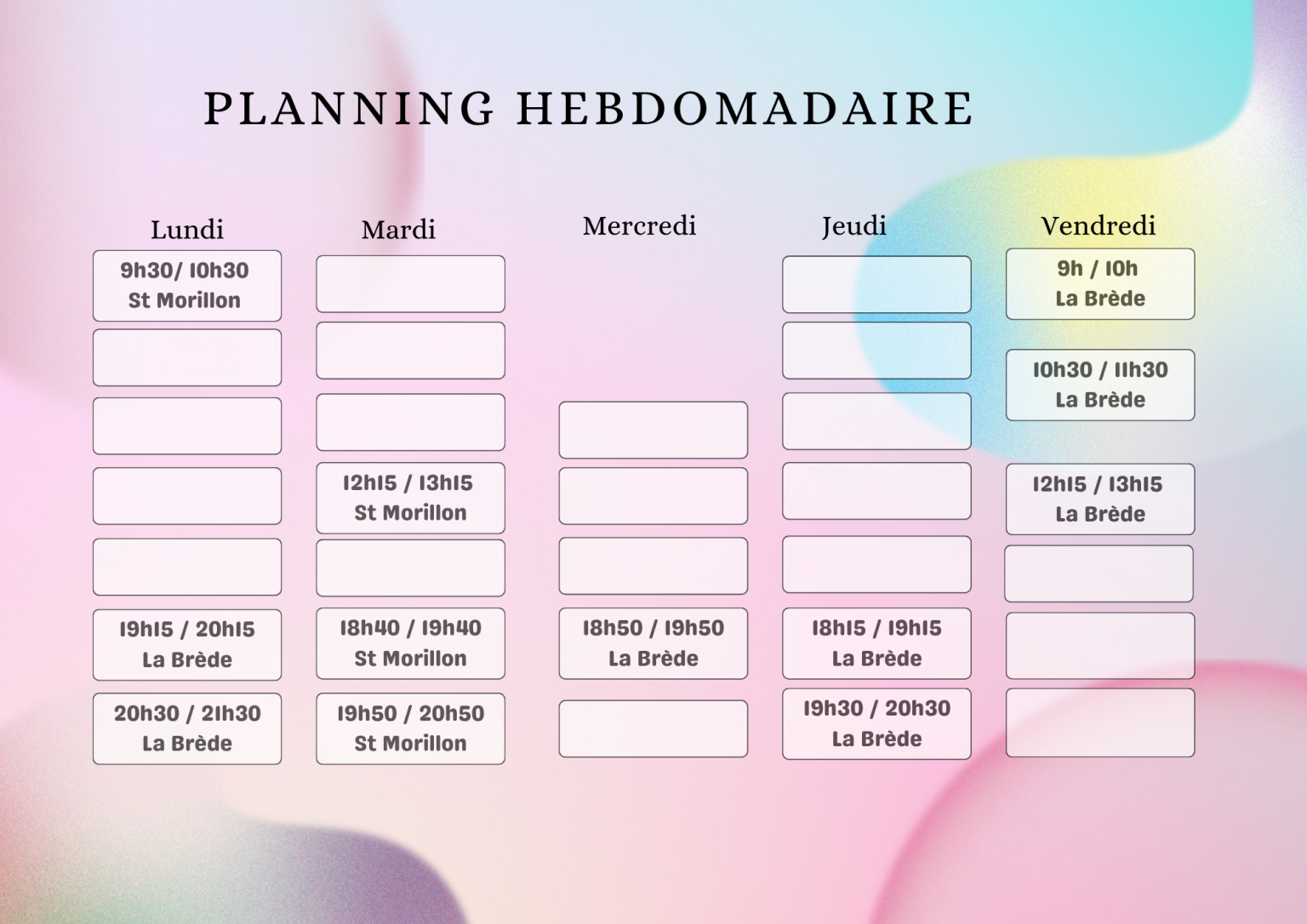 PLANNING HEBDOMADAIRE

Lundi

9h30/ 10h30
St Morillon

19h15 / 20h15
La Brède

20h30 / 21h30
La Brède

Mardi

12h15 / 13h15
St Morillon

18h40 / 19h40
St Morillon

19h50 / 20h50
St Morillon

Mercredi

18h50 / 19h50
La Brède

Jeudi

18h15 / 19h15
La Brède

19h30 / 20h30
La Brède

Vendredi

9h / 10h
La Brède

10h30 / 11h30
La Brède

12h15 / 13h15
La Brède